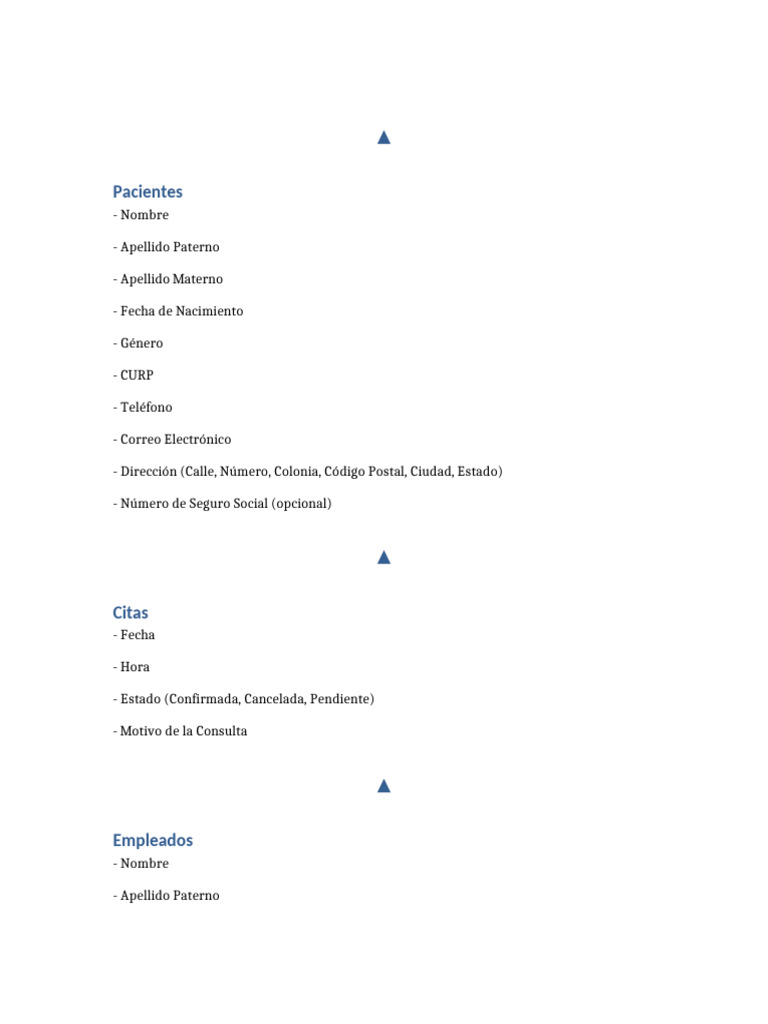 ▲

Pacientes
- Nombre

- Apellido Paterno

- Apellido Materno

- Fecha de Nacimiento

- Género

- CURP

- Teléfono

- Correo Electrónico

- Dirección (Calle, Número, Colonia, Código Postal, Ciudad, Estado)

- Número de Seguro Social (opcional)

▲

Citas
- Fecha

- Hora

- Estado (Confirmada, Cancelada, Pendiente)

- Motivo de la Consulta

▲

Empleados
- Nombre

- Apellido Paterno